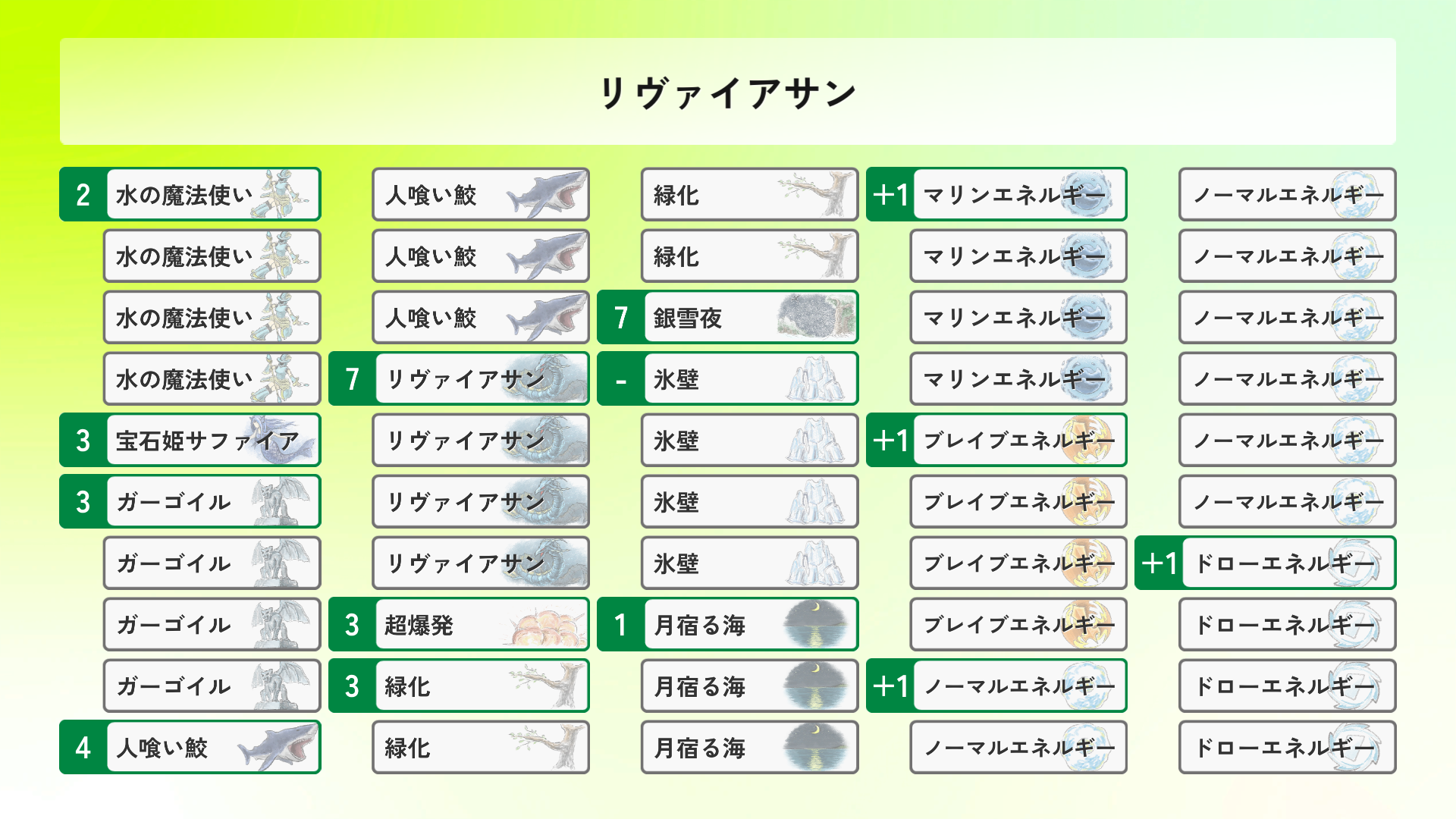 リヴァイアサン

2 水の魔法使い
水の魔法使い
水の魔法使い
水の魔法使い
3 宝石姫サファイア
3 ガーゴイル
ガーゴイル
ガーゴイル
ガーゴイル
4 人喰い鮫

人喰い鮫
人喰い鮫
人喰い鮫
7 リヴァイアサン
リヴァイアサン
リヴァイアサン
リヴァイアサン
3 超爆発
3 緑化
緑化

緑化
緑化
7 銀雪夜
- 氷壁
氷壁
氷壁
氷壁
1 月宿る海
月宿る海
月宿る海

+1 マリンエネルギー
マリンエネルギー
マリンエネルギー
マリンエネルギー
+1 ブレイブエネルギー
ブレイブエネルギー
ブレイブエネルギー
ブレイブエネルギー
+1 ノーマルエネルギー
ノーマルエネルギー

ノーマルエネルギー
ノーマルエネルギー
ノーマルエネルギー
ノーマルエネルギー
ノーマルエネルギー
ノーマルエネルギー
+1 ドローエネルギー
ドローエネルギー
ドローエネルギー
ドローエネルギー